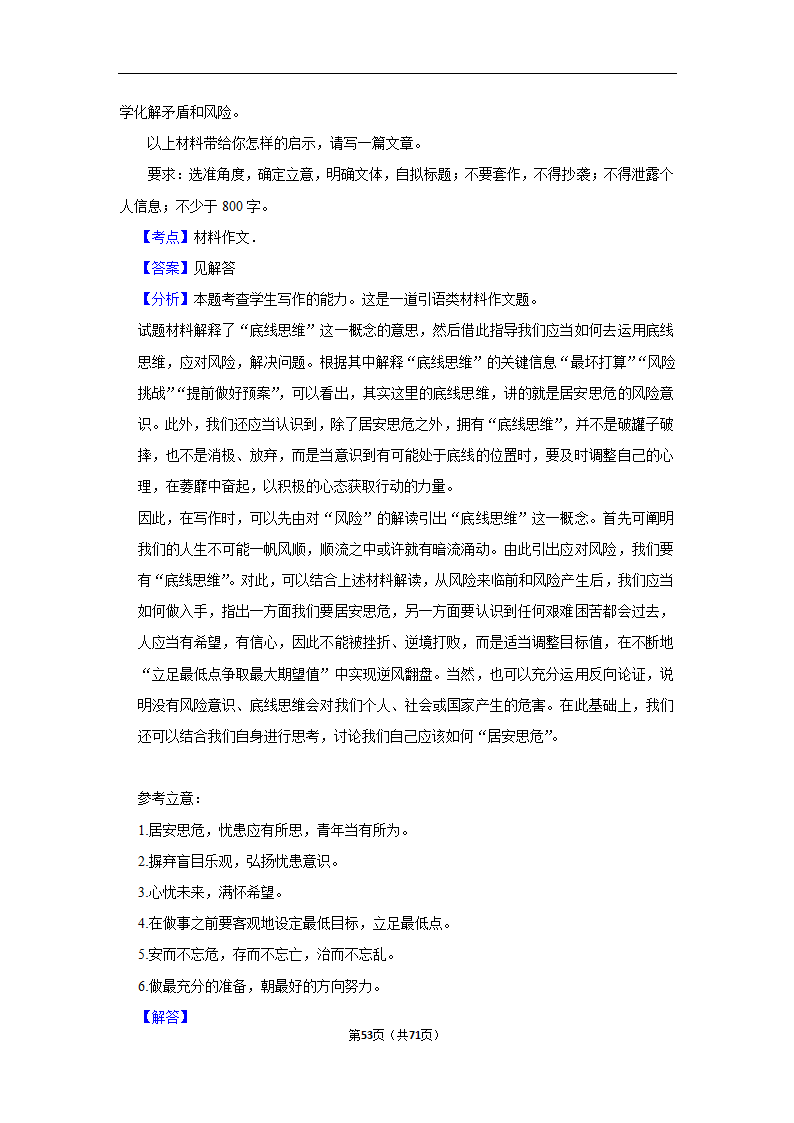 学化解矛盾和风险。

以上材料带给你怎样的启示，请写一篇文章。

要求：选准角度，确定立意，明确文体，自拟标题；不要套作，不得抄袭；不得泄露个人信息；不少于 800 字。

【考点】材料作文．

【答案】见解答

【分析】本题考查学生写作的能力。这是一道引语类材料作文题。

试题材料解释了“底线思维”这一概念的意思，然后借此指导我们应当如何去运用底线思维，应对风险，解决问题。根据其中解释“底线思维”的关键信息“最坏打算”“风险挑战”“提前做好预案”，可以看出，其实这里的底线思维，讲的就是居安思危的风险意识。此外，我们还应当认识到，除了居安思危之外，拥有“底线思维”，并不是破罐子破摔，也不是消极、放弃，而是当意识到有可能处于底线的位置时，要及时调整自己的心理，在萎靡中奋起，以积极的心态获取行动的力量。

因此，在写作时，可以先由对“风险”的解读引出“底线思维”这一概念。首先可阐明我们的人生不可能一帆风顺，顺流之中或许就有暗流涌动。由此引出应对风险，我们要有“底线思维”。对此，可以结合上述材料解读，从风险来临前和风险产生后，我们应当如何做入手，指出一方面我们要居安思危，另一方面要认识到任何艰难困苦都会过去，人应当有希望，有信心，因此不能被挫折、逆境打败，而是适当调整目标值，在不断地“立足最低点争取最大期望值”中实现逆风翻盘。当然，也可以充分运用反向论证，说明没有风险意识、底线思维会对我们个人、社会或国家产生的危害。在此基础上，我们还可以结合我们自身进行思考，讨论我们自己应该如何“居安思危”。

参考立意：

1.居安思危，忧患应有所思，青年当有所为。

2.摒弃盲目乐观，弘扬忧患意识。

3.心忧未来，满怀希望。

4.在做事之前要客观地设定最低目标，立足最低点。

5.安而不忘危，存而不忘亡，治而不忘乱。

6.做最充分的准备，朝最好的方向努力。

【解答】

第53页（共71页）